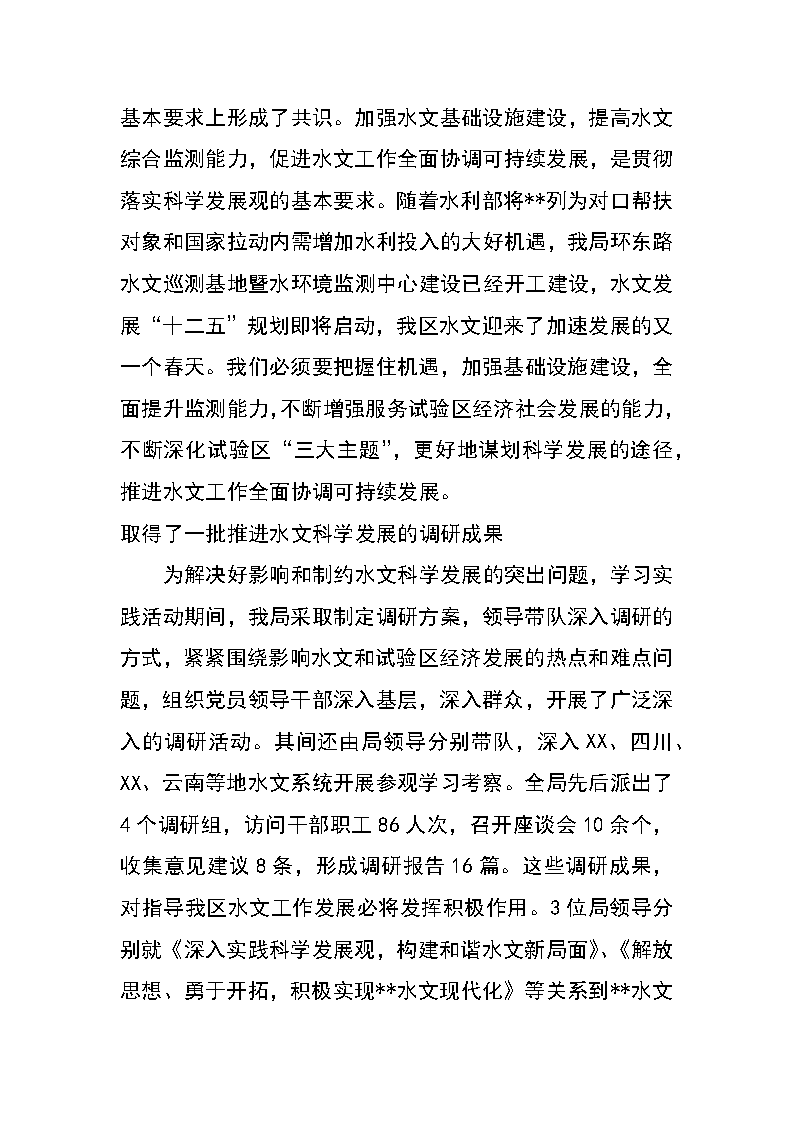 基本要求上形成了共识。加强水文基础设施建设，提高水文综合监测能力，促进水文工作全面协调可持续发展，是贯彻落实科学发展观的基本要求。随着水利部将**列为对口帮扶对象和国家拉动内需增加水利投入的大好机遇，我局环东路水文巡测基地暨水环境监测中心建设已经开工建设，水文发展“十二五”规划即将启动，我区水文迎来了加速发展的又一个春天。我们必须要把握住机遇，加强基础设施建设，全面提升监测能力，不断增强服务试验区经济社会发展的能力，不断深化试验区“三大主题”，更好地谋划科学发展的途径，推进水文工作全面协调可持续发展。

取得了一批推进水文科学发展的调研成果

为解决好影响和制约水文科学发展的突出问题，学习实践活动期间，我局采取制定调研方案，领导带队深入调研的方式，紧紧围绕影响水文和试验区经济发展的热点和难点问题，组织党员领导干部深入基层，深入群众，开展了广泛深入的调研活动。其间还由局领导分别带队，深入XX、四川、XX、云南等地水文系统开展参观学习考察。全局先后派出了4个调研组，访问干部职工86人次，召开座谈会10余个，收集意见建议8条，形成调研报告16篇。这些调研成果，对指导我区水文工作发展必将发挥积极作用。3位局领导分别就《深入实践科学发展观，构建和谐水文新局面》、《解放思想、勇于开拓，积极实现**水文现代化》等关系到**水文